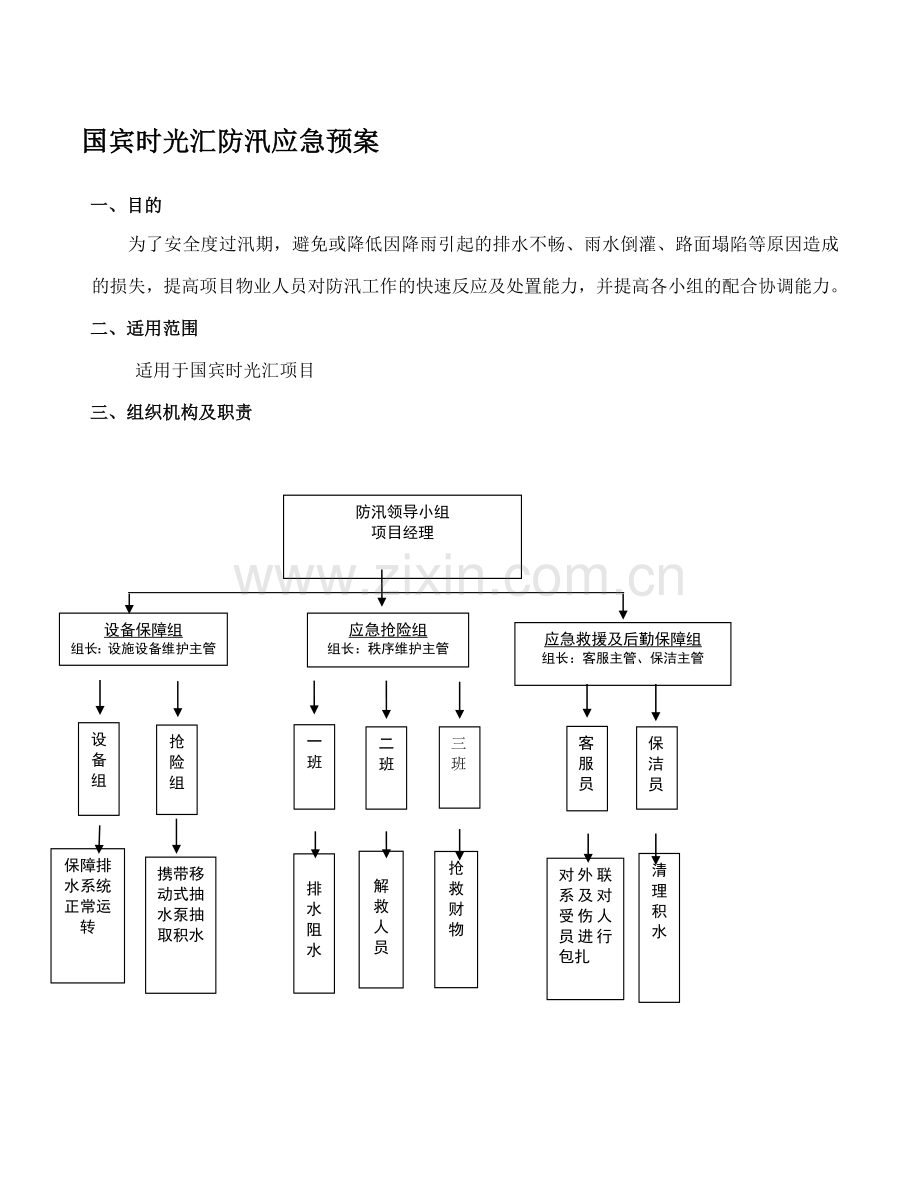 国宾时光汇防汛应急预案

一、目的

为了安全度过汛期，避免或降低因降雨引起的排水不畅、雨水倒灌、路面塌陷等原因造成的损失，提高项目物业人员对防汛工作的快速反应及处置能力，并提高各小组的配合协调能力。

二、适用范围

适用于国宾时光汇项目

三、组织机构及职责

防汛领导小组
项目经理

www.zixin.com.cn

设备保障组
组长：设施设备维护主管

应急抢险组
组长：秩序维护主管

应急救援及后勤保障组
组长：客服主管、保洁主管

设备组

抢险组

一班

二班

三班

客服员

保洁员

保障排水系统正常运转

携带移动式抽水泵抽取积水

排水阻水

解救人员

抢救财物

对外联系及对受伤人员进行包扎

清理积水